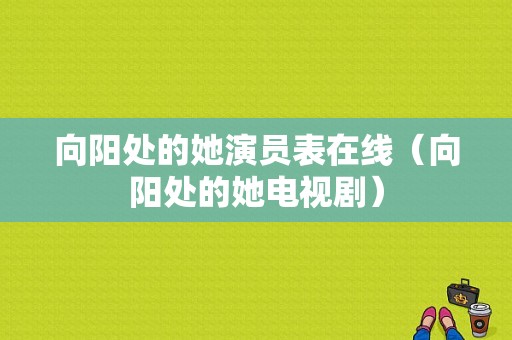 向阳处的她演员表在线（向阳处的她电视剧）